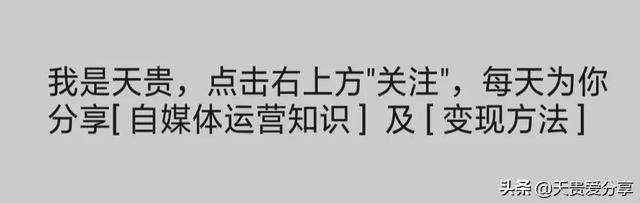 我是天贵，点击右上方"关注"，每天为你分享[ 自媒体运营知识 ] 及 [ 变现方法 ]

头条 @天贵爱分享